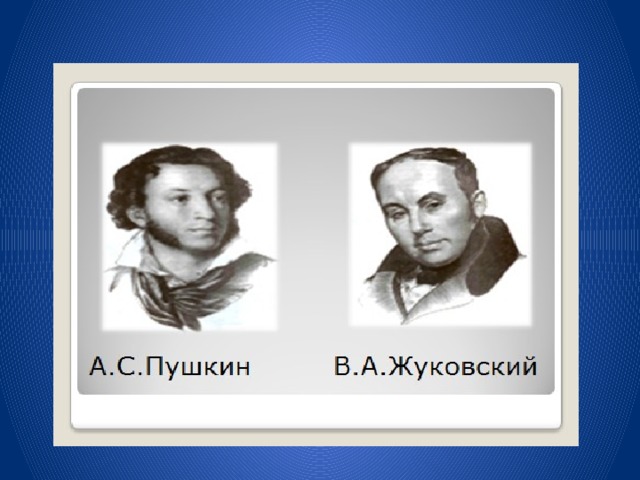 А.С.Пушкин

В.А.Жуковский